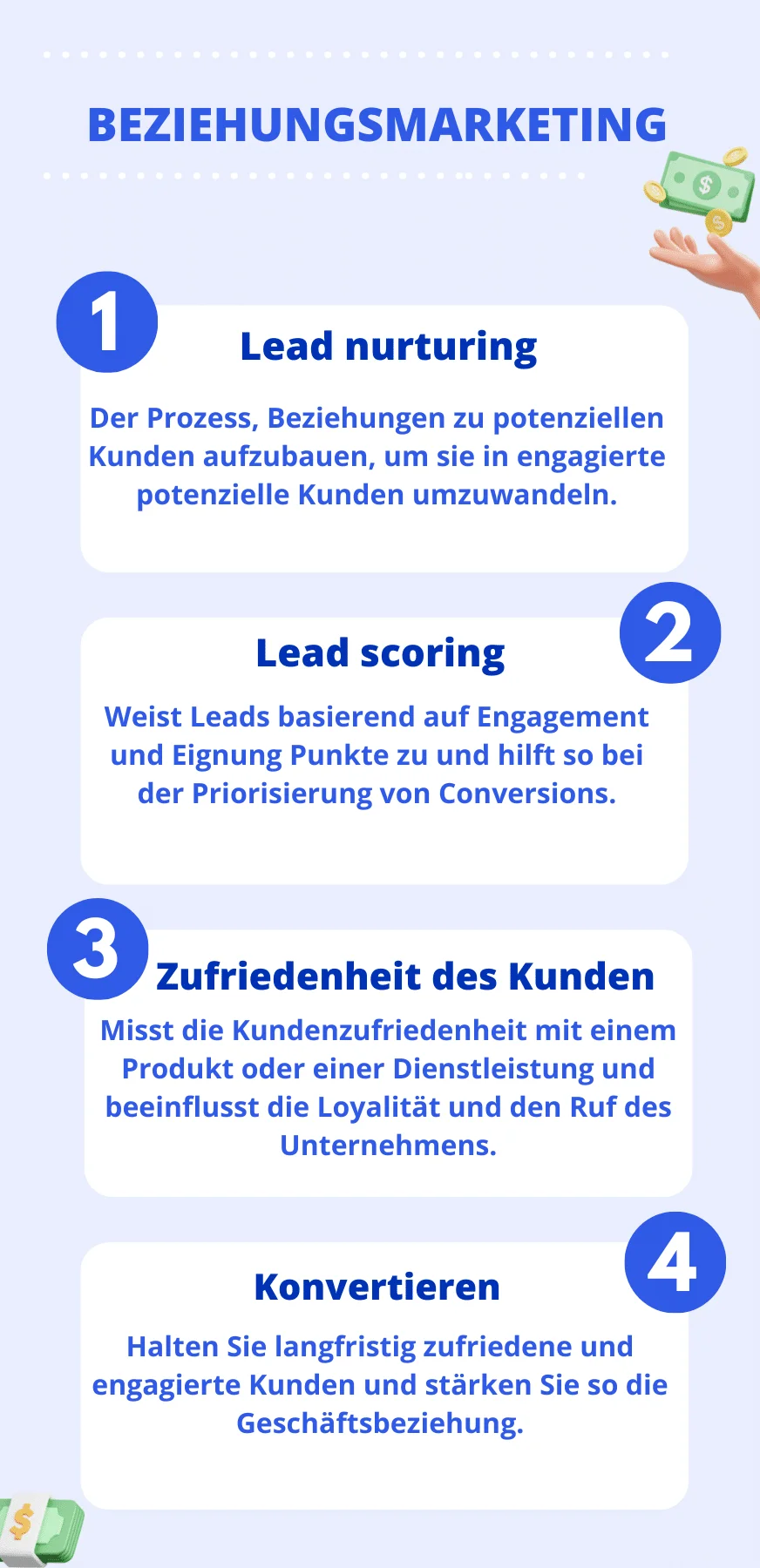 BEZIEHUNGSMARKETING

1

Lead nurturing

Der Prozess, Beziehungen zu potenziellen Kunden aufzubauen, um sie in engagierte potenzielle Kunden umzuwandeln.

2

Lead scoring

Weist Leads basierend auf Engagement und Eignung Punkte zu und hilft so bei der Priorisierung von Conversions.

3

Zufriedenheit des Kunden

Misst die Kundenzufriedenheit mit einem Produkt oder einer Dienstleistung und beeinflusst die Loyalität und den Ruf des Unternehmens.

4

Konvertieren

Halten Sie langfristig zufriedene und engagierte Kunden und stärken Sie so die Geschäftsbeziehung.